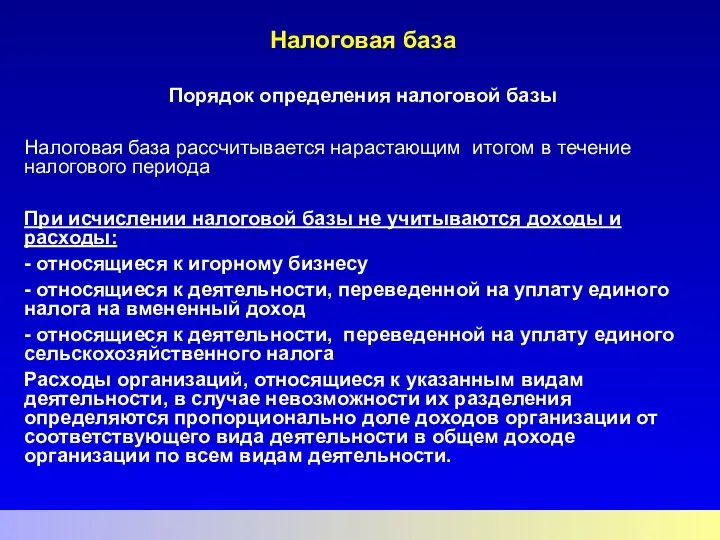 Налоговая база

Порядок определения налоговой базы

Налоговая база рассчитывается нарастающим итогом в течение налогового периода

При исчислении налоговой базы не учитываются доходы и расходы:

- относящиеся к игорному бизнесу

- относящиеся к деятельности, переведенной на уплату единого налога на вмененный доход

- относящиеся к деятельности, переведенной на уплату единого сельскохозяйственного налога

Расходы организаций, относящиеся к указанным видам деятельности, в случае невозможности их разделения определяются пропорционально доле доходов организации от соответствующего вида деятельности в общем доходе организации по всем видам деятельности.